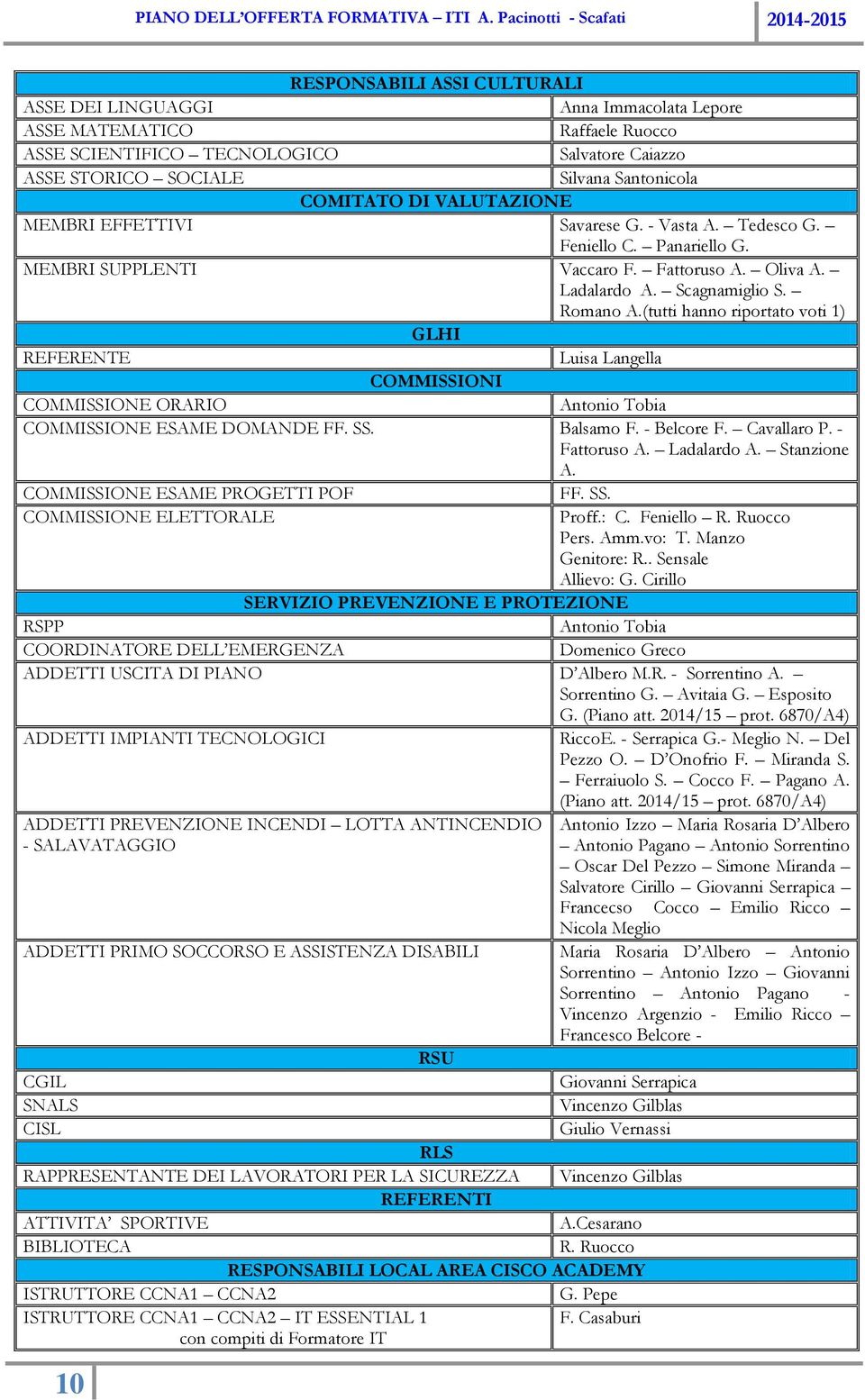 PIANO DELL'OFFERTA FORMATIVA – ITI A. Pacinotti - Scafati 2014-2015

| RESPONSABILI ASSI CULTURALI | |
|---|---|
| ASSE DEI LINGUAGGI | Anna Immacolata Lepore |
| ASSE MATEMATICO | Raffaele Ruocco |
| ASSE SCIENTIFICO – TECNOLOGICO | Salvatore Caiazzo |
| ASSE STORICO – SOCIALE | Silvana Santonicola |
| COMITATO DI VALUTAZIONE | |
| MEMBRI EFFETTIVI | Savarese G. - Vasta A. – Tedesco G. – Feniello C. – Panariello G. |
| MEMBRI SUPPLENTI | Vaccaro F. – Fattoruso A. – Oliva A. – Ladalardo A. – Scagnamiglio S. – Romano A.(tutti hanno riportato voti 1) |
| GLHI | |
| REFERENTE | Luisa Langella |
| COMMISSIONI | |
| COMMISSIONE ORARIO | Antonio Tobia |
| COMMISSIONE ESAME DOMANDE FF. SS. | Balsamo F. - Belcore F. – Cavallaro P. - Fattoruso A. – Ladalardo A. – Stanzione A. |
| COMMISSIONE ESAME PROGETTI POF | FF. SS. |
| COMMISSIONE ELETTORALE | Proff.: C. Feniello – R. Ruocco Pers. Amm.vo: T. Manzo Genitore: R.. Sensale Allievo: G. Cirillo |
| SERVIZIO PREVENZIONE E PROTEZIONE | |
| RSPP | Antonio Tobia |
| COORDINATORE DELL'EMERGENZA | Domenico Greco |
| ADDETTI USCITA DI PIANO | D'Albero M.R. - Sorrentino A. – Sorrentino G. – Avitaia G. – Esposito G. (Piano att. 2014/15 – prot. 6870/A4) |
| ADDETTI IMPIANTI TECNOLOGICI | RiccoE. - Serrapica G.- Meglio N. – Del Pezzo O. – D'Onofrio F. – Miranda S. – Ferraiuolo S. – Cocco F. – Pagano A. (Piano att. 2014/15 – prot. 6870/A4) |
| ADDETTI PREVENZIONE INCENDI – LOTTA ANTINCENDIO - SALAVATAGGIO | Antonio Izzo – Maria Rosaria D'Albero – Antonio Pagano – Antonio Sorrentino – Oscar Del Pezzo – Simone Miranda – Salvatore Cirillo – Giovanni Serrapica – Francecso Cocco – Emilio Ricco – Nicola Meglio |
| ADDETTI PRIMO SOCCORSO E ASSISTENZA DISABILI | Maria Rosaria D'Albero – Antonio Sorrentino – Antonio Izzo – Giovanni Sorrentino – Antonio Pagano - Vincenzo Argenzio - Emilio Ricco – Francesco Belcore - |
| RSU | |
| CGIL | Giovanni Serrapica |
| SNALS | Vincenzo Gilblas |
| CISL | Giulio Vernassi |
| RLS | |
| RAPPRESENTANTE DEI LAVORATORI PER LA SICUREZZA | Vincenzo Gilblas |
| REFERENTI | |
| ATTIVITA' SPORTIVE | A.Cesarano |
| BIBLIOTECA | R. Ruocco |
| RESPONSABILI LOCAL AREA CISCO ACADEMY | |
| ISTRUTTORE CCNA1 – CCNA2 | G. Pepe |
| ISTRUTTORE CCNA1 – CCNA2 – IT ESSENTIAL 1 con compiti di Formatore IT | F. Casaburi |

10